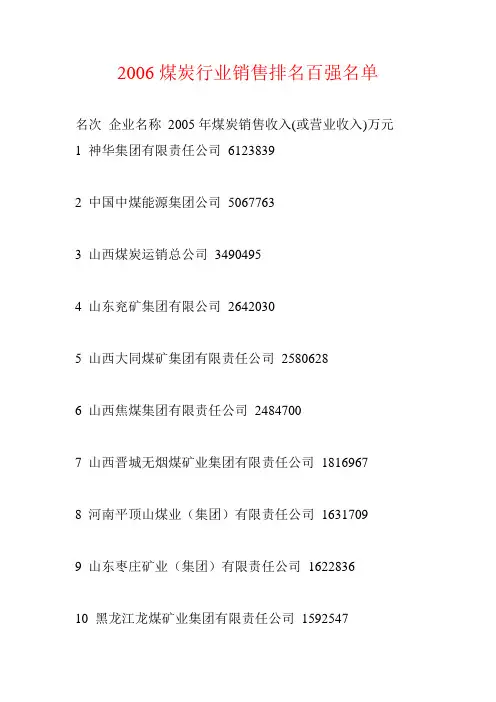 2006 煤炭行业销售排名百强名单

名次 企业名称 2005 年煤炭销售收入(或营业收入)万元

1 神华集团有限责任公司 6123839

2 中国中煤能源集团公司 5067763

3 山西煤炭运销总公司 3490495

4 山东兖矿集团有限公司 2642030

5 山西大同煤矿集团有限责任公司 2580628

6 山西焦煤集团有限责任公司 2484700

7 山西晋城无烟煤矿业集团有限责任公司 1816967

8 河南平顶山煤业（集团）有限责任公司 1631709

9 山东枣庄矿业（集团）有限责任公司 1622836

10 黑龙江龙煤矿业集团有限责任公司 1592547